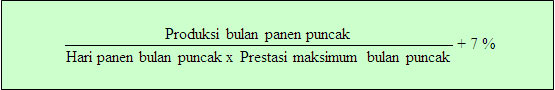 $\frac{\text{Produksi bulan panen puncak}}{\text{Hari panen bulan puncak x Prestasi maksimum bulan puncak}} + 7\ \%$